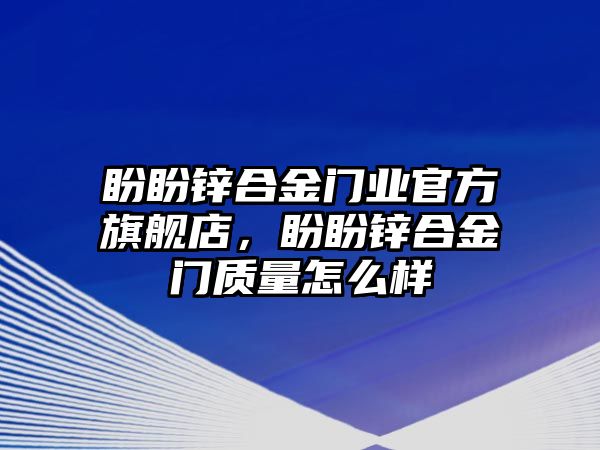 盼盼锌合金门业官方旗舰店，盼盼锌合金门质量怎么样